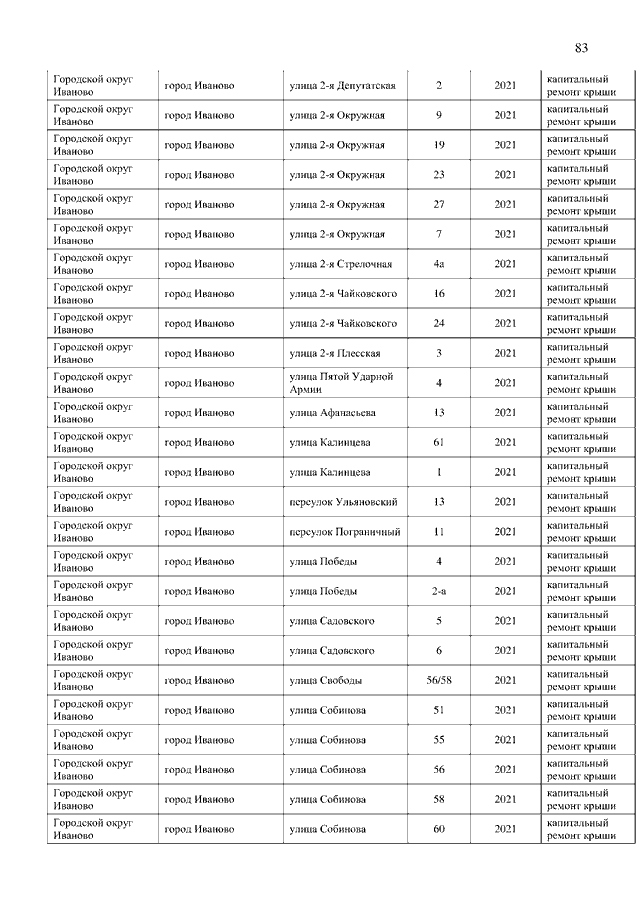 83

| | | | | | |
|---|---|---|---|---|---|
| Городской округ Иваново | город Иваново | улица 2-я Депутатская | 2 | 2021 | капитальный ремонт крыши |
| Городской округ Иваново | город Иваново | улица 2-я Окружная | 9 | 2021 | капитальный ремонт крыши |
| Городской округ Иваново | город Иваново | улица 2-я Окружная | 19 | 2021 | капитальный ремонт крыши |
| Городской округ Иваново | город Иваново | улица 2-я Окружная | 23 | 2021 | капитальный ремонт крыши |
| Городской округ Иваново | город Иваново | улица 2-я Окружная | 27 | 2021 | капитальный ремонт крыши |
| Городской округ Иваново | город Иваново | улица 2-я Окружная | 7 | 2021 | капитальный ремонт крыши |
| Городской округ Иваново | город Иваново | улица 2-я Стрелочная | 4а | 2021 | капитальный ремонт крыши |
| Городской округ Иваново | город Иваново | улица 2-я Чайковского | 16 | 2021 | капитальный ремонт крыши |
| Городской округ Иваново | город Иваново | улица 2-я Чайковского | 24 | 2021 | капитальный ремонт крыши |
| Городской округ Иваново | город Иваново | улица 2-я Плесская | 3 | 2021 | капитальный ремонт крыши |
| Городской округ Иваново | город Иваново | улица Пятой Ударной Армии | 4 | 2021 | капитальный ремонт крыши |
| Городской округ Иваново | город Иваново | улица Афанасьева | 13 | 2021 | капитальный ремонт крыши |
| Городской округ Иваново | город Иваново | улица Калинцева | 61 | 2021 | капитальный ремонт крыши |
| Городской округ Иваново | город Иваново | улица Калинцева | 1 | 2021 | капитальный ремонт крыши |
| Городской округ Иваново | город Иваново | переулок Ульяновский | 13 | 2021 | капитальный ремонт крыши |
| Городской округ Иваново | город Иваново | переулок Пограничный | 11 | 2021 | капитальный ремонт крыши |
| Городской округ Иваново | город Иваново | улица Победы | 4 | 2021 | капитальный ремонт крыши |
| Городской округ Иваново | город Иваново | улица Победы | 2-а | 2021 | капитальный ремонт крыши |
| Городской округ Иваново | город Иваново | улица Садовского | 5 | 2021 | капитальный ремонт крыши |
| Городской округ Иваново | город Иваново | улица Садовского | 6 | 2021 | капитальный ремонт крыши |
| Городской округ Иваново | город Иваново | улица Свободы | 56/58 | 2021 | капитальный ремонт крыши |
| Городской округ Иваново | город Иваново | улица Собинова | 51 | 2021 | капитальный ремонт крыши |
| Городской округ Иваново | город Иваново | улица Собинова | 55 | 2021 | капитальный ремонт крыши |
| Городской округ Иваново | город Иваново | улица Собинова | 56 | 2021 | капитальный ремонт крыши |
| Городской округ Иваново | город Иваново | улица Собинова | 58 | 2021 | капитальный ремонт крыши |
| Городской округ Иваново | город Иваново | улица Собинова | 60 | 2021 | капитальный ремонт крыши |